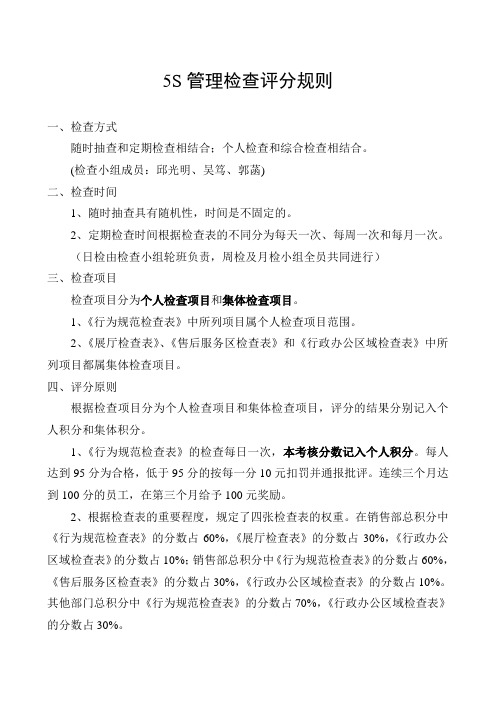 5S 管理检查评分规则

一、检查方式

随时抽查和定期检查相结合；个人检查和综合检查相结合。

(检查小组成员：邱光明、吴笃、郭菡)

二、检查时间

1、随时抽查具有随机性，时间是不固定的。

2、定期检查时间根据检查表的不同分为每天一次、每周一次和每月一次。

（日检由检查小组轮班负责，周检及月检小组全员共同进行）

三、检查项目

检查项目分为个人检查项目和集体检查项目。

1、《行为规范检查表》中所列项目属个人检查项目范围。

2、《展厅检查表》、《售后服务区检查表》和《行政办公区域检查表》中所列项目都属集体检查项目。

四、评分原则

根据检查项目分为个人检查项目和集体检查项目，评分的结果分别记入个人积分和集体积分。

1、《行为规范检查表》的检查每日一次，本考核分数记入个人积分。每人达到 95 分为合格，低于 95 分的按每一分 10 元扣罚并通报批评。连续三个月达到 100 分的员工，在第三个月给予 100 元奖励。

2、根据检查表的重要程度，规定了四张检查表的权重。在销售部总积分中《行为规范检查表》的分数占 60%，《展厅检查表》的分数占 30%，《行政办公区域检查表》的分数占 10%；销售部总积分中《行为规范检查表》的分数占 60%，《售后服务区检查表》的分数占 30%，《行政办公区域检查表》的分数占 10%。其他部门总积分中《行为规范检查表》的分数占 70%，《行政办公区域检查表》的分数占 30%。